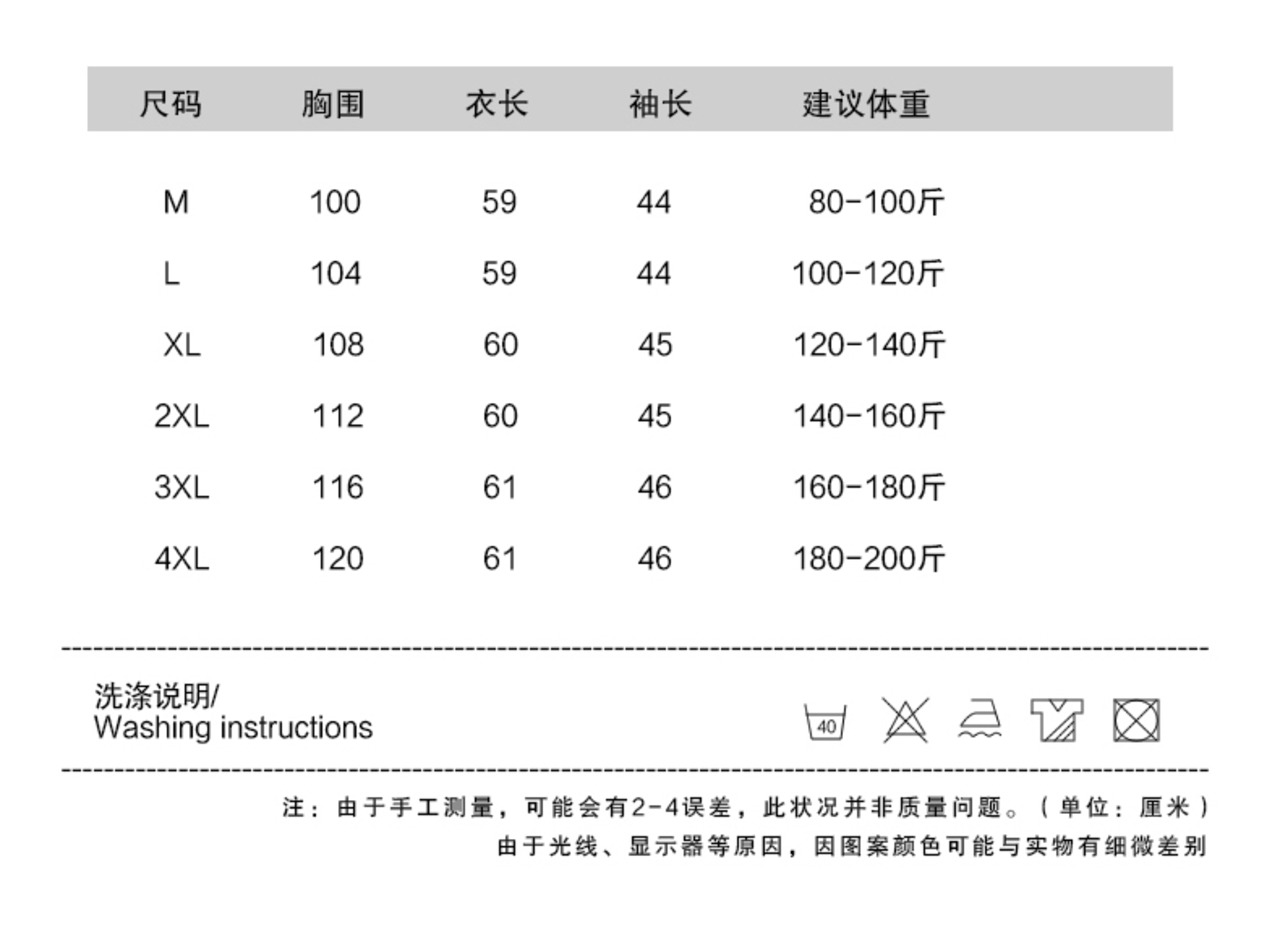 | 尺码 | 胸围 | 衣长 | 袖长 | 建议体重 |
|---|---|---|---|---|
| M | 100 | 59 | 44 | 80-100斤 |
| L | 104 | 59 | 44 | 100-120斤 |
| XL | 108 | 60 | 45 | 120-140斤 |
| 2XL | 112 | 60 | 45 | 140-160斤 |
| 3XL | 116 | 61 | 46 | 160-180斤 |
| 4XL | 120 | 61 | 46 | 180-200斤 |

洗涤说明/
Washing instructions

40

注：由于手工测量，可能会有2-4误差，此状况并非质量问题。（单位：厘米）
由于光线、显示器等原因，因图案颜色可能与实物有细微差别